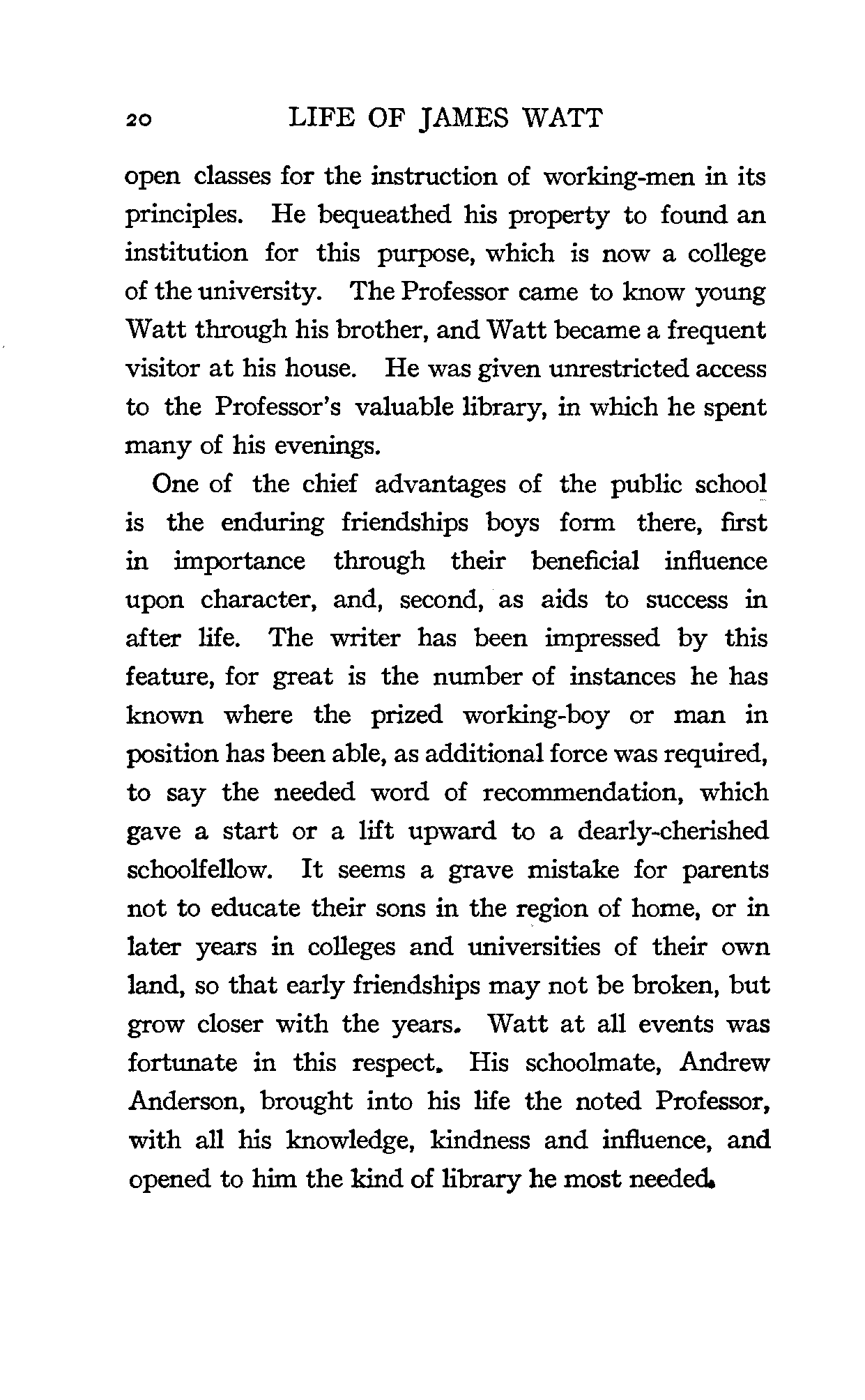 20 LIFE OF JAMES WATT

open classes for the instruction of working-men in its principles. He bequeathed his property to found an institution for this purpose, which is now a college of the university. The Professor came to know young Watt through his brother, and Watt became a frequent visitor at his house. He was given unrestricted access to the Professor's valuable library, in which he spent many of his evenings.

One of the chief advantages of the public school is the enduring friendships boys form there, first in importance through their beneficial influence upon character, and, second, as aids to success in after life. The writer has been impressed by this feature, for great is the number of instances he has known where the prized working-boy or man in position has been able, as additional force was required, to say the needed word of recommendation, which gave a start or a lift upward to a dearly-cherished schoolfellow. It seems a grave mistake for parents not to educate their sons in the region of home, or in later years in colleges and universities of their own land, so that early friendships may not be broken, but grow closer with the years. Watt at all events was fortunate in this respect. His schoolmate, Andrew Anderson, brought into his life the noted Professor, with all his knowledge, kindness and influence, and opened to him the kind of library he most needed.